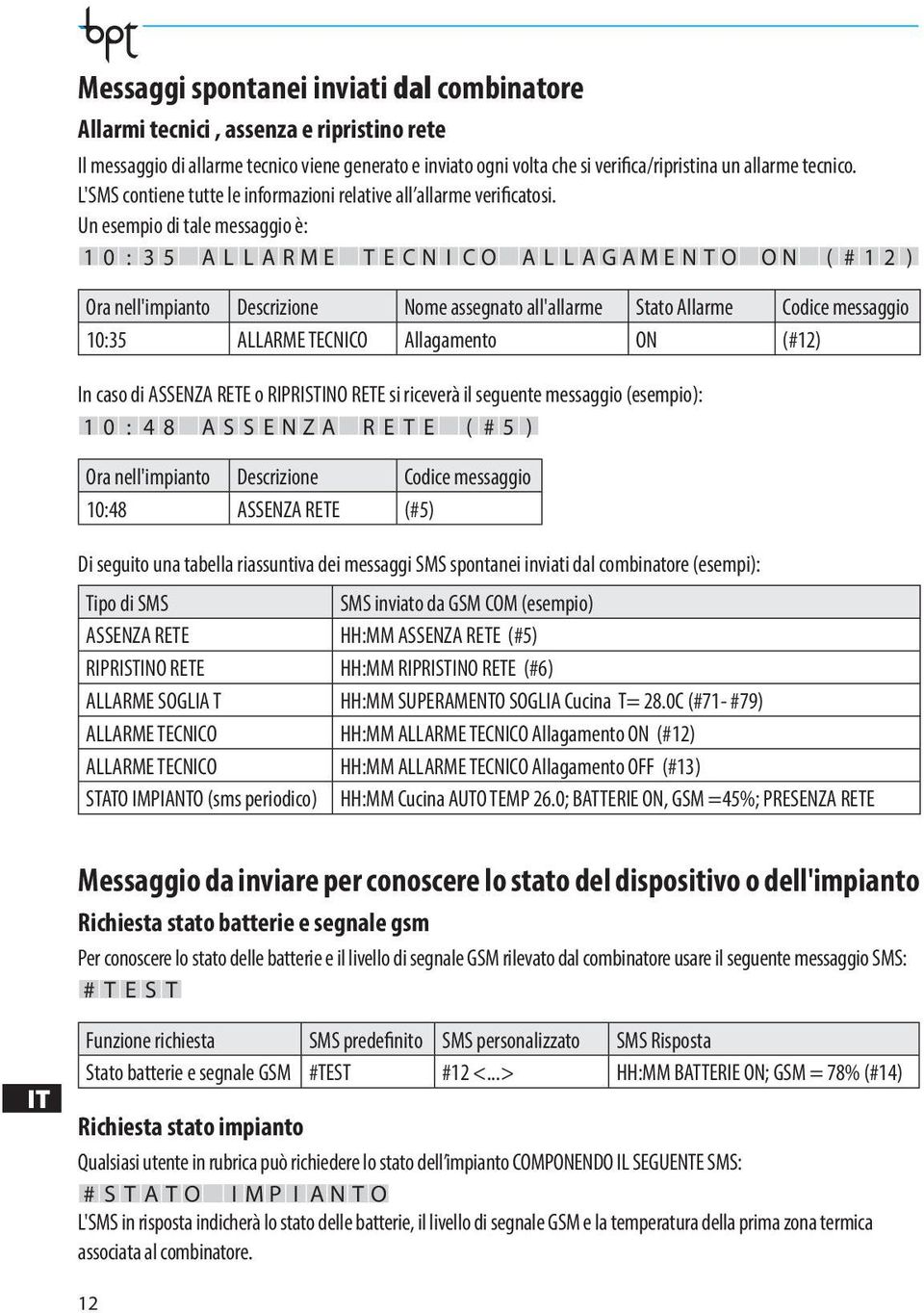 bpt

Messaggi spontanei inviati dal combinatore

Allarmi tecnici , assenza e ripristino rete

Il messaggio di allarme tecnico viene generato e inviato ogni volta che si verifica/ripristina un allarme tecnico. L'SMS contiene tutte le informazioni relative all'allarme verificatosi.
Un esempio di tale messaggio è:
10:35 ALLARME TECNICO ALLAGAMENTO ON (#12)

| Ora nell'impianto | Descrizione | Nome assegnato all'allarme | Stato Allarme | Codice messaggio |
|---|---|---|---|---|
| 10:35 | ALLARME TECNICO | Allagamento | ON | (#12) |

In caso di ASSENZA RETE o RIPRISTINO RETE si riceverà il seguente messaggio (esempio):
10:48 ASSENZA RETE (#5)

| Ora nell'impianto | Descrizione | Codice messaggio |
|---|---|---|
| 10:48 | ASSENZA RETE | (#5) |

Di seguito una tabella riassuntiva dei messaggi SMS spontanei inviati dal combinatore (esempi):

| Tipo di SMS | SMS inviato da GSM COM (esempio) |
|---|---|
| ASSENZA RETE | HH:MM ASSENZA RETE (#5) |
| RIPRISTINO RETE | HH:MM RIPRISTINO RETE (#6) |
| ALLARME SOGLIA T | HH:MM SUPERAMENTO SOGLIA Cucina T= 28.0C (#71- #79) |
| ALLARME TECNICO | HH:MM ALLARME TECNICO Allagamento ON (#12) |
| ALLARME TECNICO | HH:MM ALLARME TECNICO Allagamento OFF (#13) |
| STATO IMPIANTO (sms periodico) | HH:MM Cucina AUTO TEMP 26.0; BATTERIE ON, GSM =45%; PRESENZA RETE |

Messaggio da inviare per conoscere lo stato del dispositivo o dell'impianto

Richiesta stato batterie e segnale gsm

Per conoscere lo stato delle batterie e il livello di segnale GSM rilevato dal combinatore usare il seguente messaggio SMS:
#TEST

| Funzione richiesta | SMS predefinito | SMS personalizzato | SMS Risposta |
|---|---|---|---|
| Stato batterie e segnale GSM | #TEST | #12 <...> | HH:MM BATTERIE ON; GSM = 78% (#14) |

IT

Richiesta stato impianto

Qualsiasi utente in rubrica può richiedere lo stato dell'impianto COMPONENDO IL SEGUENTE SMS:
#STATO IMPIANTO
L'SMS in risposta indicherà lo stato delle batterie, il livello di segnale GSM e la temperatura della prima zona termica associata al combinatore.

12